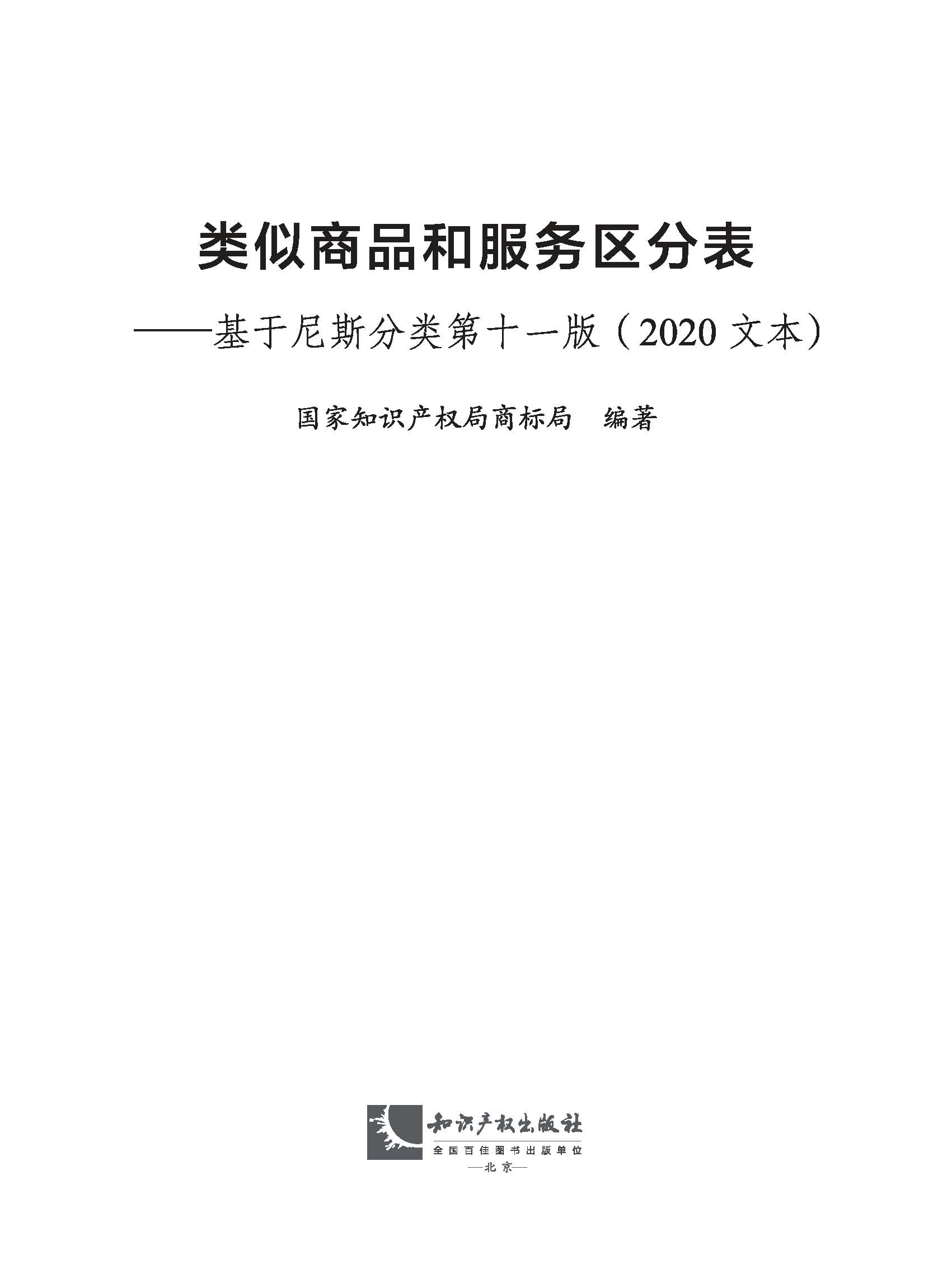 类似商品和服务区分表

——基于尼斯分类第十一版（2020 文本）

国家知识产权局商标局　编著

知识产权出版社
全国百佳图书出版单位
—北京—